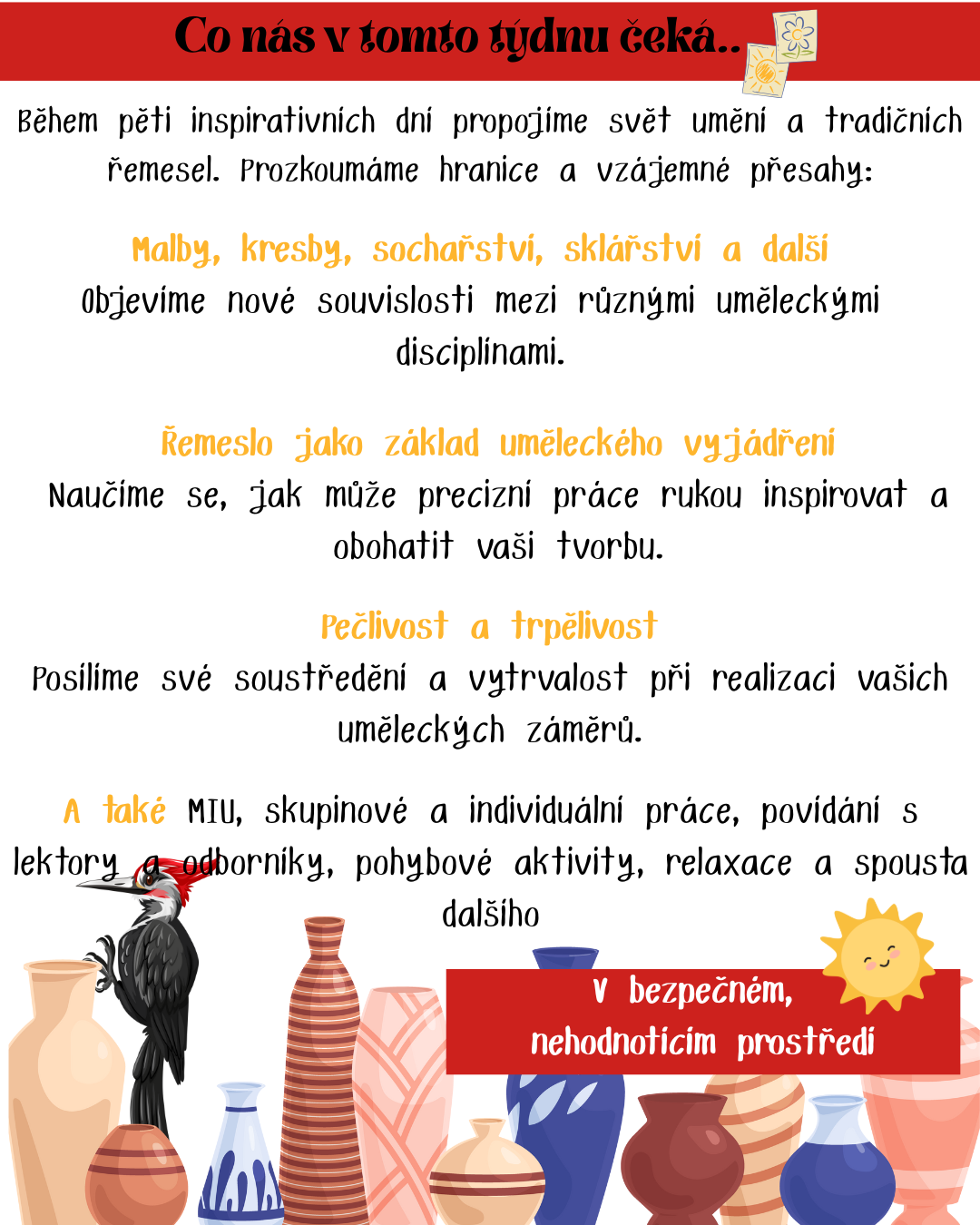 Co nás v tomto týdnu čeká..

Během pěti inspirativních dní propojíme svět umění a tradičních řemesel. Prozkoumáme hranice a vzájemné přesahy:

Malby, kresby, sochařství, sklářství a další
Objevíme nové souvislosti mezi různými uměleckými disciplínami.

Řemeslo jako základ uměleckého vyjádření
Naučíme se, jak může precizní práce rukou inspirovat a obohatit vaši tvorbu.

Pečlivost a trpělivost
Posílíme své soustředění a vytrvalost při realizaci vašich uměleckých záměrů.

A také MIU, skupinové a individuální práce, povídání s lektory a odborníky, pohybové aktivity, relaxace a spousta dalšího

V bezpečném, nehodnotícím prostředí